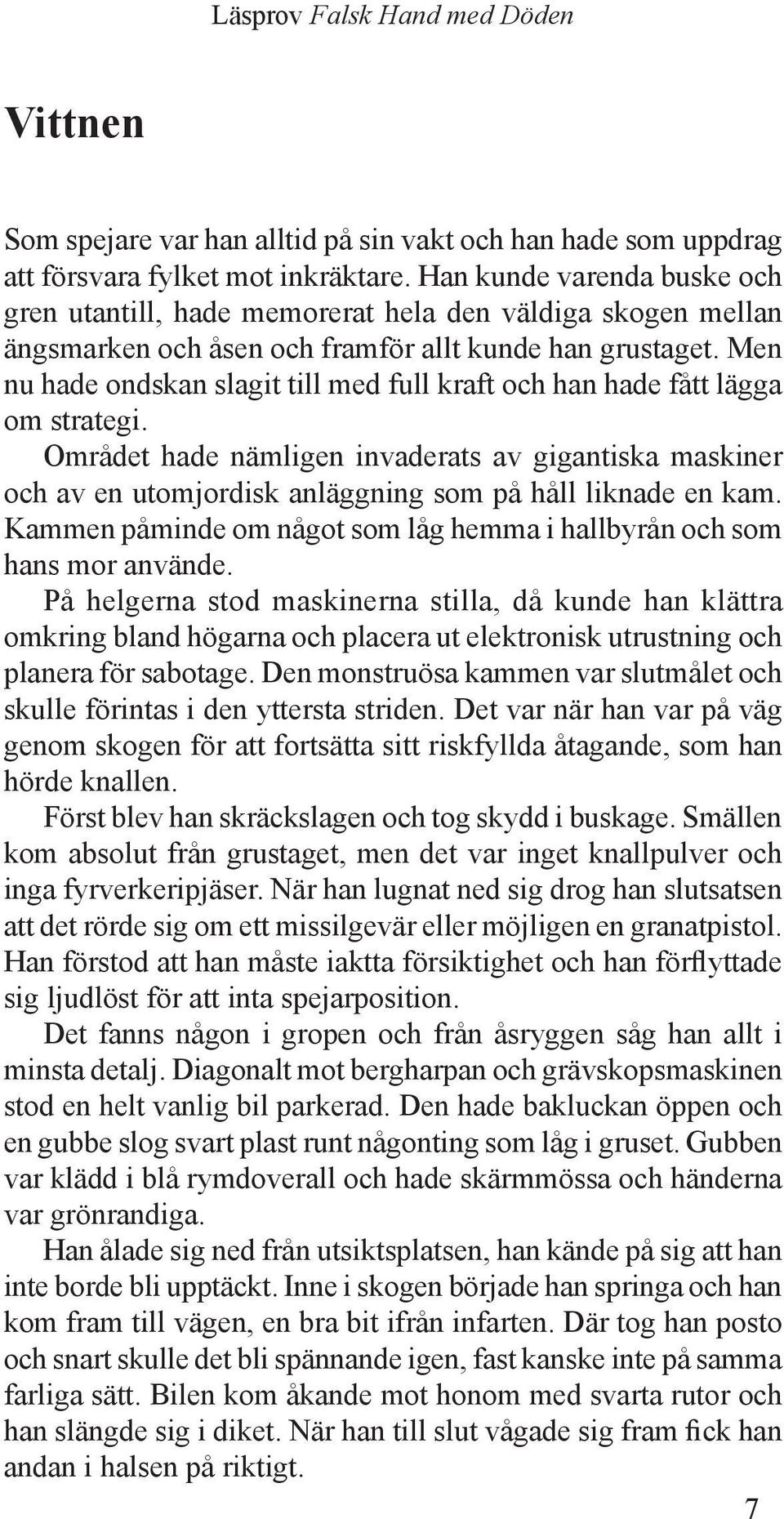 Läsprov Falsk Hand med Döden

Vittnen

Som spejare var han alltid på sin vakt och han hade som uppdrag att försvara fylket mot inkräktare. Han kunde varenda buske och gren utantill, hade memorerat hela den väldiga skogen mellan ängsmarken och åsen och framför allt kunde han grustaget. Men nu hade ondskan slagit till med full kraft och han hade fått lägga om strategi.

Området hade nämligen invaderats av gigantiska maskiner och av en utomjordisk anläggning som på håll liknade en kam. Kammen påminde om något som låg hemma i hallbyrån och som hans mor använde.

På helgerna stod maskinerna stilla, då kunde han klättra omkring bland högarna och placera ut elektronisk utrustning och planera för sabotage. Den monstruösa kammen var slutmålet och skulle förintas i den yttersta striden. Det var när han var på väg genom skogen för att fortsätta sitt riskfyllda åtagande, som han hörde knallen.

Först blev han skräckslagen och tog skydd i buskage. Smällen kom absolut från grustaget, men det var inget knallpulver och inga fyrverkeripjäser. När han lugnat ned sig drog han slutsatsen att det rörde sig om ett missilgevär eller möjligen en granatpistol. Han förstod att han måste iaktta försiktighet och han förflyttade sig ljudlöst för att inta spejarposition.

Det fanns någon i gropen och från åsryggen såg han allt i minsta detalj. Diagonalt mot bergharpan och grävskopsmaskinen stod en helt vanlig bil parkerad. Den hade bakluckan öppen och en gubbe slog svart plast runt någonting som låg i gruset. Gubben var klädd i blå rymdoverall och hade skärmmössa och händerna var grönrandiga.

Han ålade sig ned från utsiktsplatsen, han kände på sig att han inte borde bli upptäckt. Inne i skogen började han springa och han kom fram till vägen, en bra bit ifrån infarten. Där tog han posto och snart skulle det bli spännande igen, fast kanske inte på samma farliga sätt. Bilen kom åkande mot honom med svarta rutor och han slängde sig i diket. När han till slut vågade sig fram fick han andan i halsen på riktigt.

7